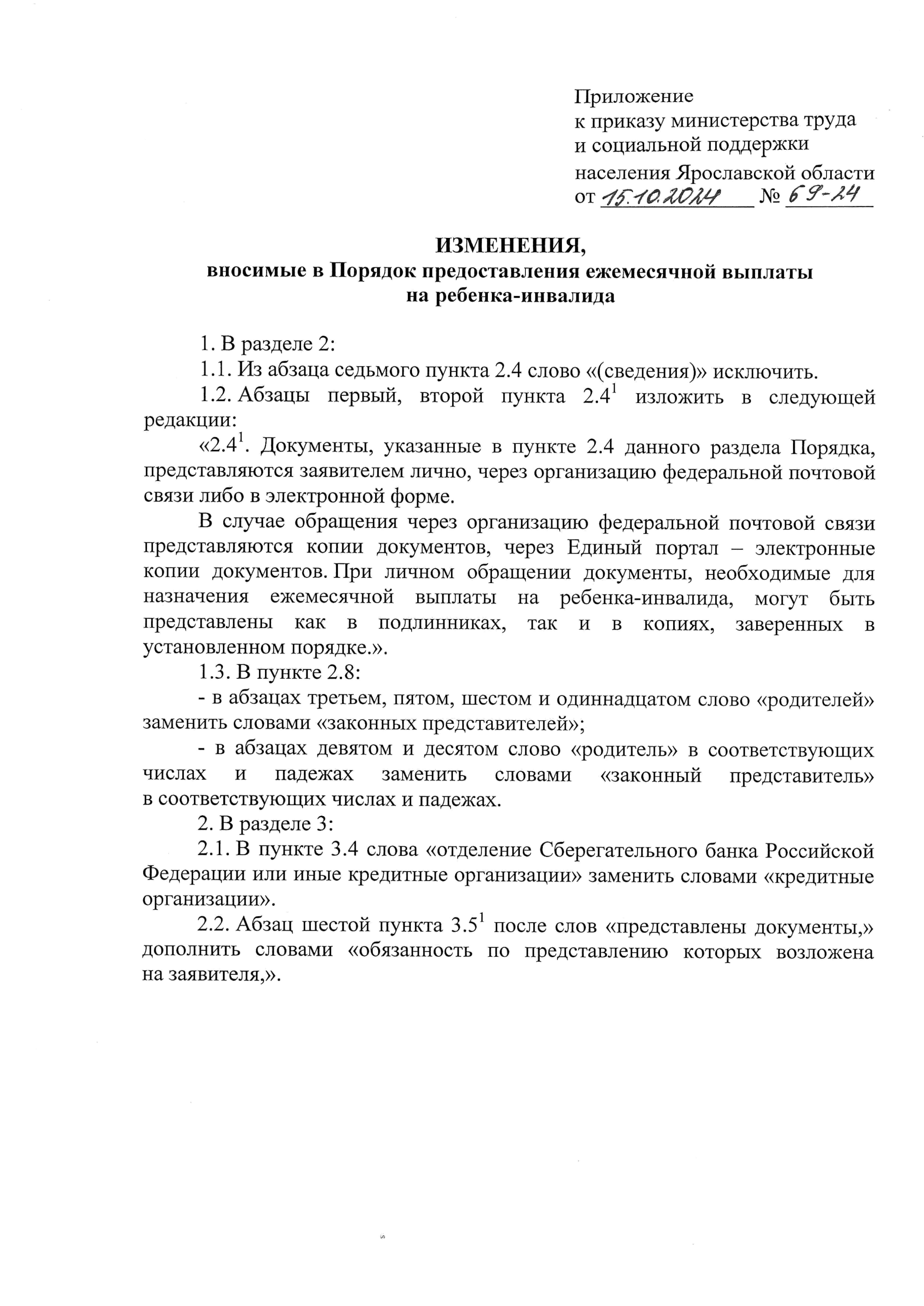 Приложение
к приказу министерства труда
и социальной поддержки
населения Ярославской области
от 15.10.2024 № 69-24

ИЗМЕНЕНИЯ,
вносимые в Порядок предоставления ежемесячной выплаты
на ребенка-инвалида

1. В разделе 2:

1.1. Из абзаца седьмого пункта 2.4 слово «(сведения)» исключить.

1.2. Абзацы первый, второй пункта $2.4^1$ изложить в следующей редакции:

«$2.4^1$. Документы, указанные в пункте 2.4 данного раздела Порядка, представляются заявителем лично, через организацию федеральной почтовой связи либо в электронной форме.

В случае обращения через организацию федеральной почтовой связи представляются копии документов, через Единый портал – электронные копии документов. При личном обращении документы, необходимые для назначения ежемесячной выплаты на ребенка-инвалида, могут быть представлены как в подлинниках, так и в копиях, заверенных в установленном порядке.».

1.3. В пункте 2.8:

- в абзацах третьем, пятом, шестом и одиннадцатом слово «родителей» заменить словами «законных представителей»;

- в абзацах девятом и десятом слово «родитель» в соответствующих числах и падежах заменить словами «законный представитель» в соответствующих числах и падежах.

2. В разделе 3:

2.1. В пункте 3.4 слова «отделение Сберегательного банка Российской Федерации или иные кредитные организации» заменить словами «кредитные организации».

2.2. Абзац шестой пункта $3.5^1$ после слов «представлены документы,» дополнить словами «обязанность по представлению которых возложена на заявителя,».